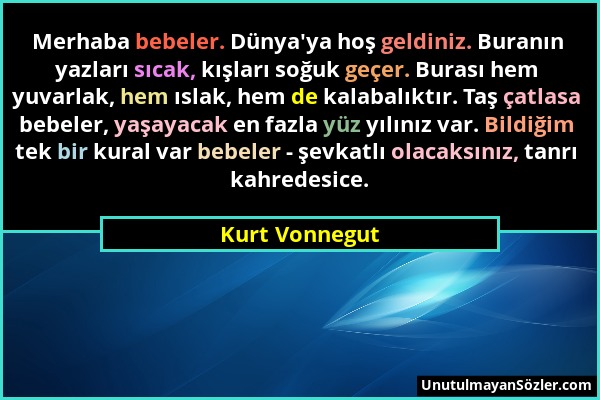 Merhaba bebeler. Dünya'ya hoş geldiniz. Buranın yazları sıcak, kışları soğuk geçer. Burası hem yuvarlak, hem ıslak, hem de kalabalıktır. Taş çatlasa bebeler, yaşayacak en fazla yüz yılınız var. Bildiğim tek bir kural var bebeler - şevkatlı olacaksınız, tanrı kahredesice.

Kurt Vonnegut

UnutulmayanSözler.com